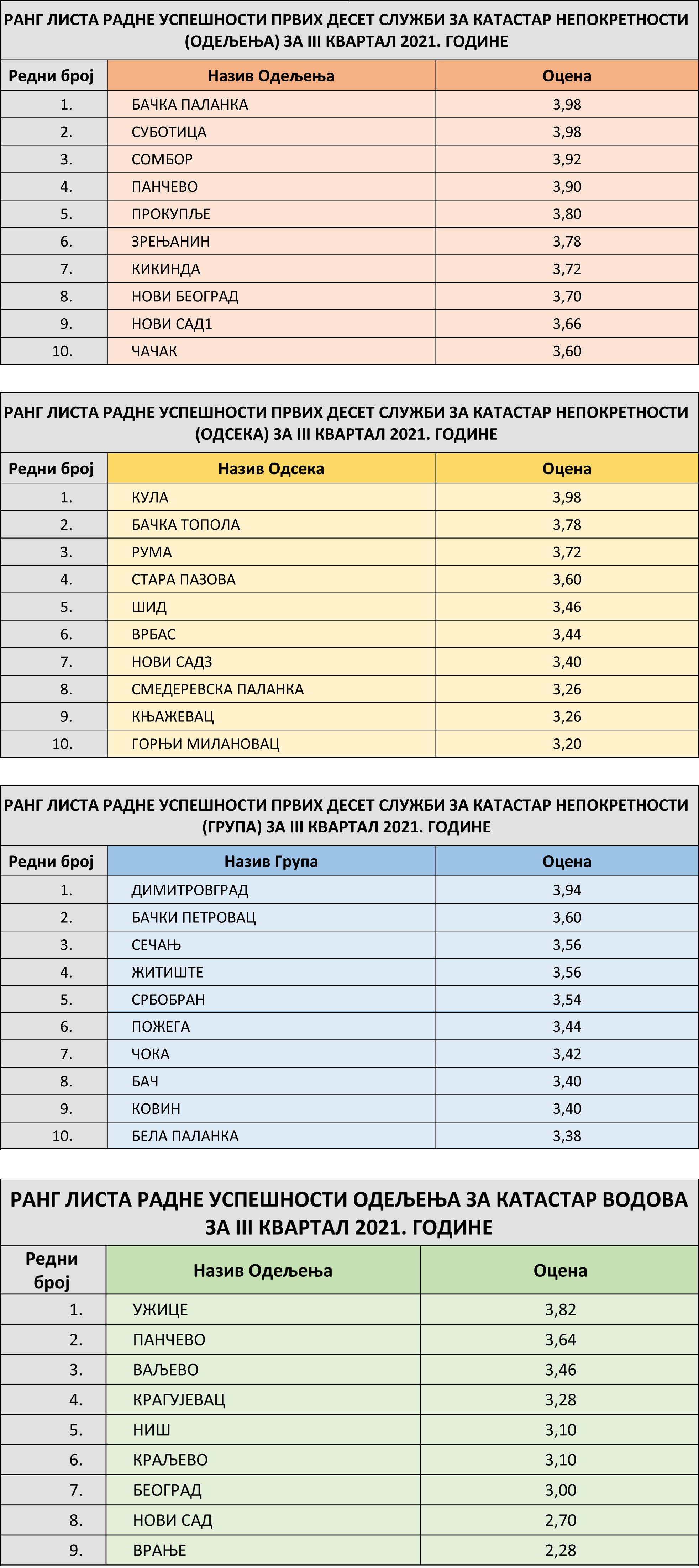 РАНГ ЛИСТА РАДНЕ УСПЕШНОСТИ ПРВИХ ДЕСЕТ СЛУЖБИ ЗА КАТАСТАР НЕПОКРЕТНОСТИ (ОДЕЉЕЊА) ЗА III КВАРТАЛ 2021. ГОДИНЕ

| Редни број | Назив Одељења | Оцена |
|---|---|---|
| 1. | БАЧКА ПАЛАНКА | 3,98 |
| 2. | СУБОТИЦА | 3,98 |
| 3. | СОМБОР | 3,92 |
| 4. | ПАНЧЕВО | 3,90 |
| 5. | ПРОКУПЉЕ | 3,80 |
| 6. | ЗРЕЊАНИН | 3,78 |
| 7. | КИКИНДА | 3,72 |
| 8. | НОВИ БЕОГРАД | 3,70 |
| 9. | НОВИ САД1 | 3,66 |
| 10. | ЧАЧАК | 3,60 |

РАНГ ЛИСТА РАДНЕ УСПЕШНОСТИ ПРВИХ ДЕСЕТ СЛУЖБИ ЗА КАТАСТАР НЕПОКРЕТНОСТИ (ОДСЕКА) ЗА III КВАРТАЛ 2021. ГОДИНЕ

| Редни број | Назив Одсека | Оцена |
|---|---|---|
| 1. | КУЛА | 3,98 |
| 2. | БАЧКА ТОПОЛА | 3,78 |
| 3. | РУМА | 3,72 |
| 4. | СТАРА ПАЗОВА | 3,60 |
| 5. | ШИД | 3,46 |
| 6. | ВРБАС | 3,44 |
| 7. | НОВИ САД3 | 3,40 |
| 8. | СМЕДЕРЕВСКА ПАЛАНКА | 3,26 |
| 9. | КЊАЖЕВАЦ | 3,26 |
| 10. | ГОРЊИ МИЛАНОВАЦ | 3,20 |

РАНГ ЛИСТА РАДНЕ УСПЕШНОСТИ ПРВИХ ДЕСЕТ СЛУЖБИ ЗА КАТАСТАР НЕПОКРЕТНОСТИ (ГРУПА) ЗА III КВАРТАЛ 2021. ГОДИНЕ

| Редни број | Назив Група | Оцена |
|---|---|---|
| 1. | ДИМИТРОВГРАД | 3,94 |
| 2. | БАЧКИ ПЕТРОВАЦ | 3,60 |
| 3. | СЕЧАЊ | 3,56 |
| 4. | ЖИТИШТЕ | 3,56 |
| 5. | СРБОБРАН | 3,54 |
| 6. | ПОЖЕГА | 3,44 |
| 7. | ЧОКА | 3,42 |
| 8. | БАЧ | 3,40 |
| 9. | КОВИН | 3,40 |
| 10. | БЕЛА ПАЛАНКА | 3,38 |

РАНГ ЛИСТА РАДНЕ УСПЕШНОСТИ ОДЕЉЕЊА ЗА КАТАСТАР ВОДОВА ЗА III КВАРТАЛ 2021. ГОДИНЕ

| Редни број | Назив Одељења | Оцена |
|---|---|---|
| 1. | УЖИЦЕ | 3,82 |
| 2. | ПАНЧЕВО | 3,64 |
| 3. | ВАЉЕВО | 3,46 |
| 4. | КРАГУЈЕВАЦ | 3,28 |
| 5. | НИШ | 3,10 |
| 6. | КРАЉЕВО | 3,10 |
| 7. | БЕОГРАД | 3,00 |
| 8. | НОВИ САД | 2,70 |
| 9. | ВРАЊЕ | 2,28 |